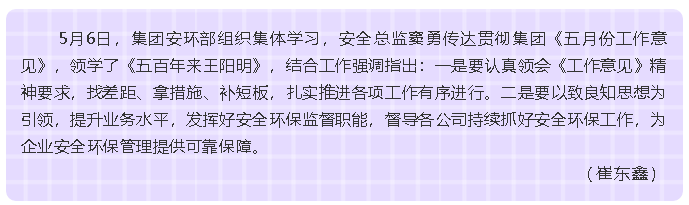 5月6日，集团安环部组织集体学习，安全总监窦勇传达贯彻集团《五月份工作意见》，领学了《五百年来王阳明》，结合工作强调指出：一是要认真领会《工作意见》精神要求，找差距、拿措施、补短板，扎实推进各项工作有序进行。二是要以致良知思想为引领，提升业务水平，发挥好安全环保监督职能，督导各公司持续抓好安全环保工作，为企业安全环保管理提供可靠保障。

（崔东鑫）